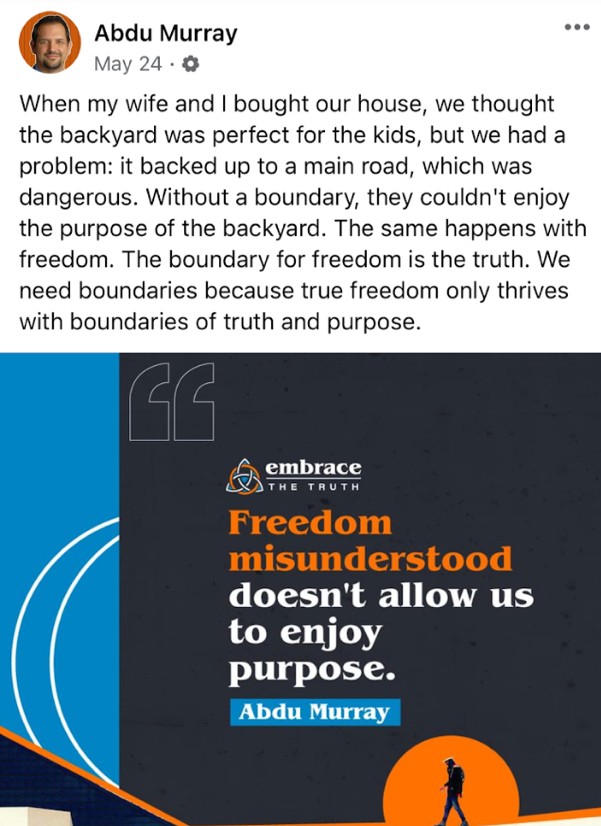 Abdu Murray
May 24 ·

When my wife and I bought our house, we thought the backyard was perfect for the kids, but we had a problem: it backed up to a main road, which was dangerous. Without a boundary, they couldn't enjoy the purpose of the backyard. The same happens with freedom. The boundary for freedom is the truth. We need boundaries because true freedom only thrives with boundaries of truth and purpose.

embrace
THE TRUTH

Freedom misunderstood doesn't allow us to enjoy purpose.

Abdu Murray